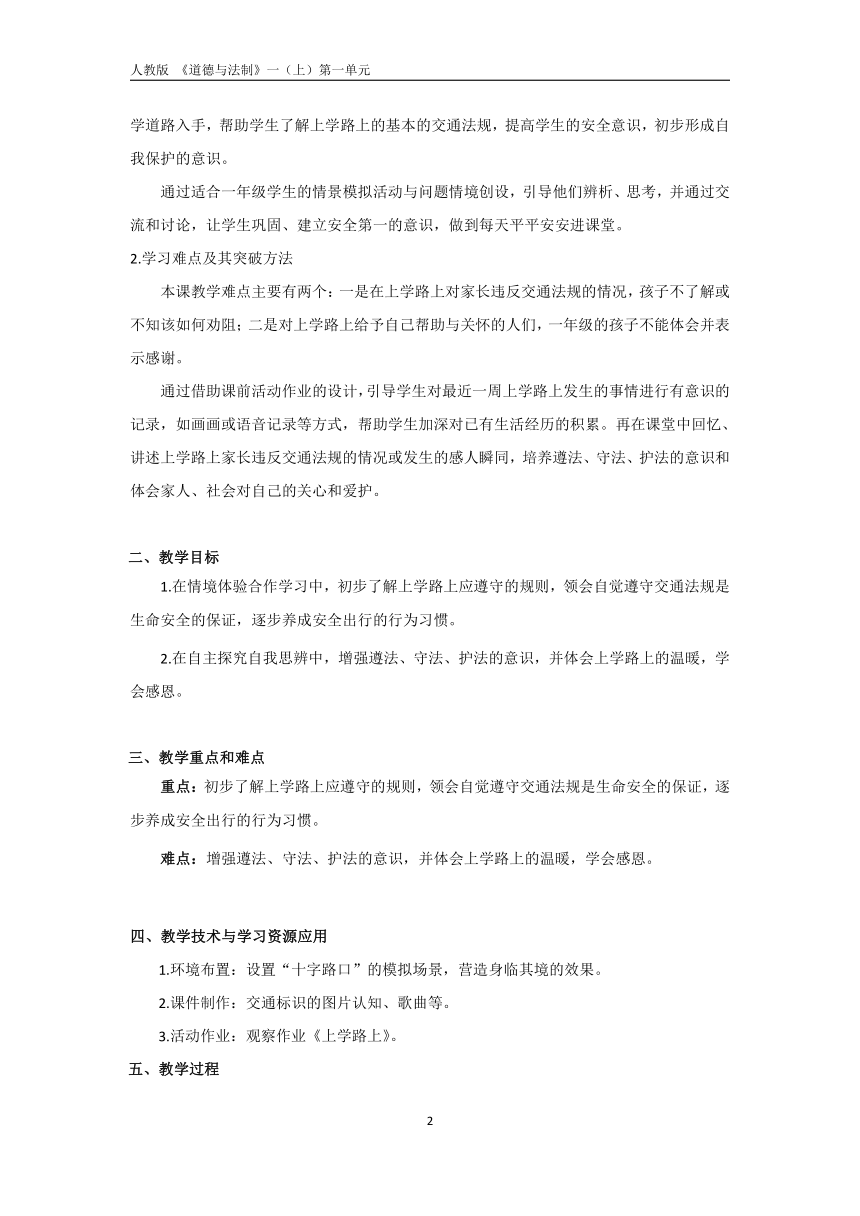 人教版 《道德与法制》一（上）第一单元

学道路入手，帮助学生了解上学路上的基本的交通法规，提高学生的安全意识，初步形成自我保护的意识。

通过适合一年级学生的情景模拟活动与问题情境创设，引导他们辨析、思考，并通过交流和讨论，让学生巩固、建立安全第一的意识，做到每天平平安安进课堂。

2.学习难点及其突破方法

本课教学难点主要有两个：一是在上学路上对家长违反交通法规的情况，孩子不了解或不知该如何劝阻；二是对上学路上给予自己帮助与关怀的人们，一年级的孩子不能体会并表示感谢。

通过借助课前活动作业的设计，引导学生对最近一周上学路上发生的事情进行有意识的记录，如画画或语音记录等方式，帮助学生加深对已有生活经历的积累。再在课堂中回忆、讲述上学路上家长违反交通法规的情况或发生的感人瞬间，培养遵法、守法、护法的意识和体会家人、社会对自己的关心和爱护。

二、教学目标

1.在情境体验合作学习中，初步了解上学路上应遵守的规则，领会自觉遵守交通法规是生命安全的保证，逐步养成安全出行的行为习惯。

2.在自主探究自我思辨中，增强遵法、守法、护法的意识，并体会上学路上的温暖，学会感恩。

三、教学重点和难点

重点：初步了解上学路上应遵守的规则，领会自觉遵守交通法规是生命安全的保证，逐步养成安全出行的行为习惯。

难点：增强遵法、守法、护法的意识，并体会上学路上的温暖，学会感恩。

四、教学技术与学习资源应用

1.环境布置：设置“十字路口”的模拟场景，营造身临其境的效果。

2.课件制作：交通标识的图片认知、歌曲等。

3.活动作业：观察作业《上学路上》。

五、教学过程

2